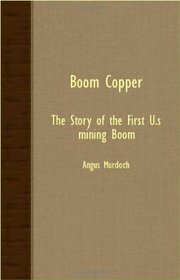 Boom Copper

The Story of the First U.s mining Boom

Angus Murdoch